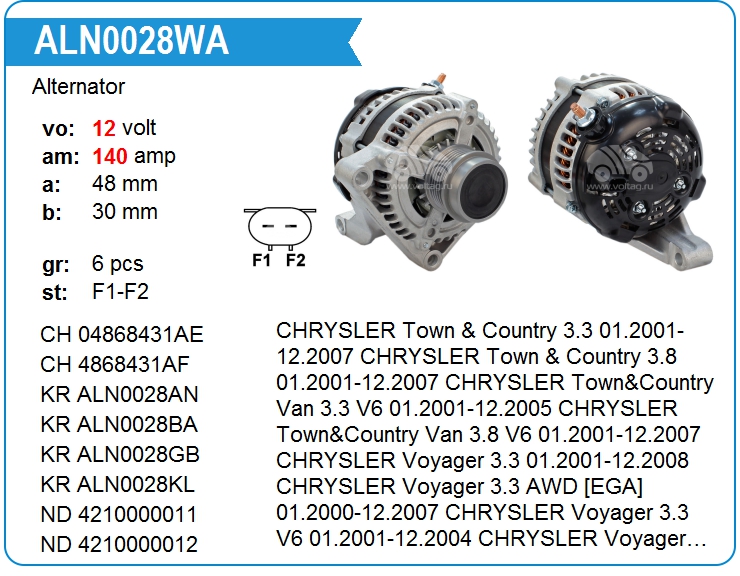 ALN0028WA

Alternator

vo: 12 volt
am: 140 amp
a: 48 mm
b: 30 mm

gr: 6 pcs
st: F1-F2

F1 F2

www.voltag.ru

www.voltag.ru

CH 04868431AE
CH 4868431AF
KR ALN0028AN
KR ALN0028BA
KR ALN0028GB
KR ALN0028KL
ND 4210000011
ND 4210000012

CHRYSLER Town & Country 3.3 01.2001-12.2007 CHRYSLER Town & Country 3.8 01.2001-12.2007 CHRYSLER Town&Country Van 3.3 V6 01.2001-12.2005 CHRYSLER Town&Country Van 3.8 V6 01.2001-12.2007 CHRYSLER Voyager 3.3 01.2001-12.2008 CHRYSLER Voyager 3.3 AWD [EGA] 01.2000-12.2007 CHRYSLER Voyager 3.3 V6 01.2001-12.2004 CHRYSLER Voyager…